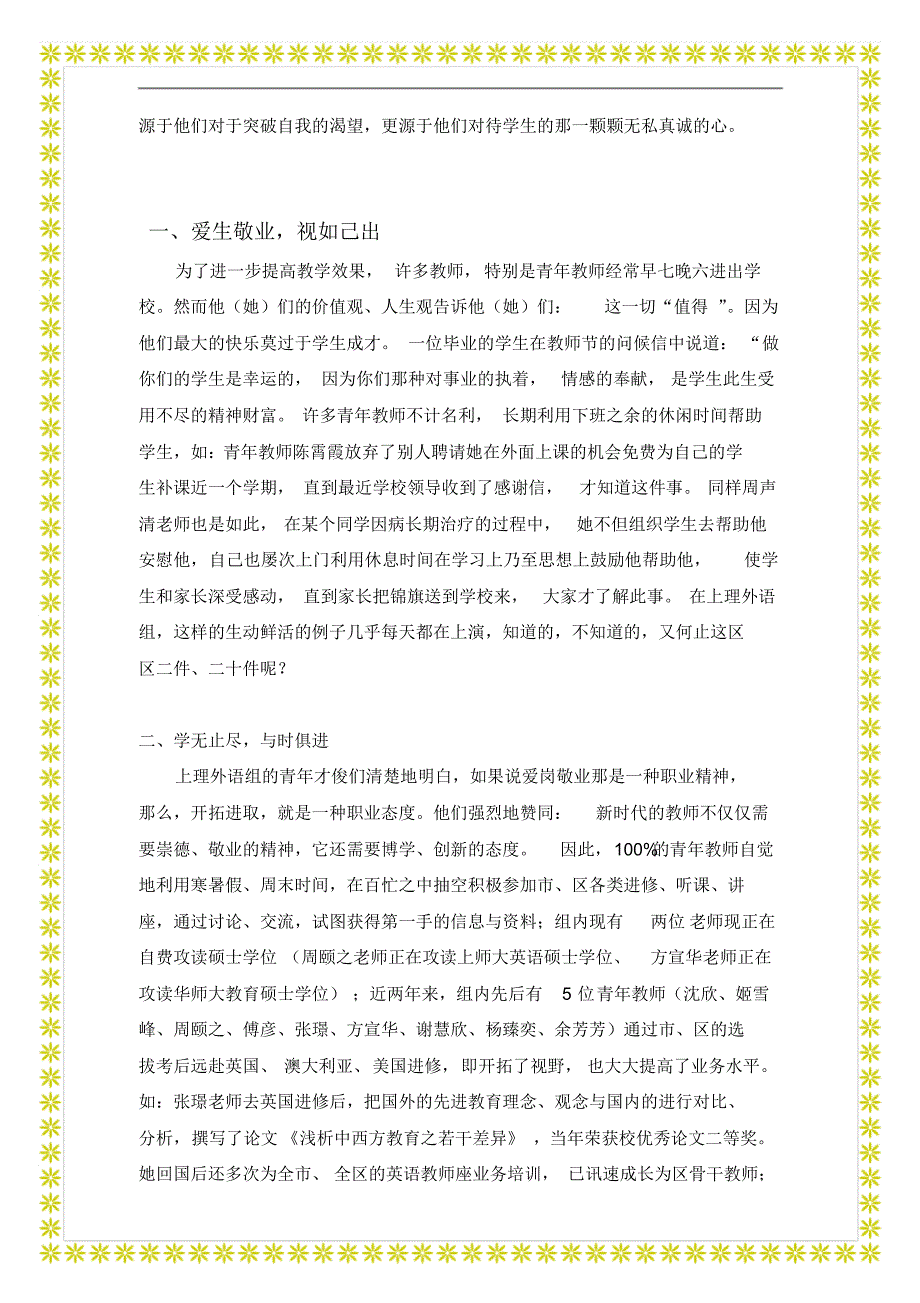 源于他们对于突破自我的渴望，更源于他们对待学生的那一颗颗无私真诚的心。

一、爱生敬业，视如己出

为了进一步提高教学效果，许多教师，特别是青年教师经常早七晚六进出学校。然而他（她）们的价值观、人生观告诉他（她）们：这一切“值得”。因为他们最大的快乐莫过于学生成才。一位毕业的学生在教师节的问候信中说道：“做你们的学生是幸运的，因为你们那种对事业的执着，情感的奉献，是学生此生受用不尽的精神财富。许多青年教师不计名利，长期利用下班之余的休闲时间帮助学生，如：青年教师陈霄霞放弃了别人聘请她在外面上课的机会免费为自己的学生补课近一个学期，直到最近学校领导收到了感谢信，才知道这件事。同样周声清老师也是如此，在某个同学因病长期治疗的过程中，她不但组织学生去帮助他安慰他，自己也屡次上门利用休息时间在学习上乃至思想上鼓励他帮助他，使学生和家长深受感动，直到家长把锦旗送到学校来，大家才了解此事。在上理外语组，这样的生动鲜活的例子几乎每天都在上演，知道的，不知道的，又何止这区区二件、二十件呢？

二、学无止尽，与时俱进

上理外语组的青年才俊们清楚地明白，如果说爱岗敬业那是一种职业精神，那么，开拓进取，就是一种职业态度。他们强烈地赞同：新时代的教师不仅仅需要崇德、敬业的精神，它还需要博学、创新的态度。因此，100%的青年教师自觉地利用寒暑假、周末时间，在百忙之中抽空积极参加市、区各类进修、听课、讲座，通过讨论、交流，试图获得第一手的信息与资料；组内现有两位老师现正在自费攻读硕士学位（周颐之老师正在攻读上师大英语硕士学位、方宣华老师正在攻读华师大教育硕士学位）；近两年来，组内先后有5位青年教师（沈欣、姬雪峰、周颐之、傅彦、张璟、方宣华、谢慧欣、杨臻奕、余芳芳）通过市、区的选拔考后远赴英国、澳大利亚、美国进修，即开拓了视野，也大大提高了业务水平。如：张璟老师去英国进修后，把国外的先进教育理念、观念与国内的进行对比、分析，撰写了论文《浅析中西方教育之若干差异》，当年荣获校优秀论文二等奖。她回国后还多次为全市、全区的英语教师座业务培训，已讯速成长为区骨干教师；